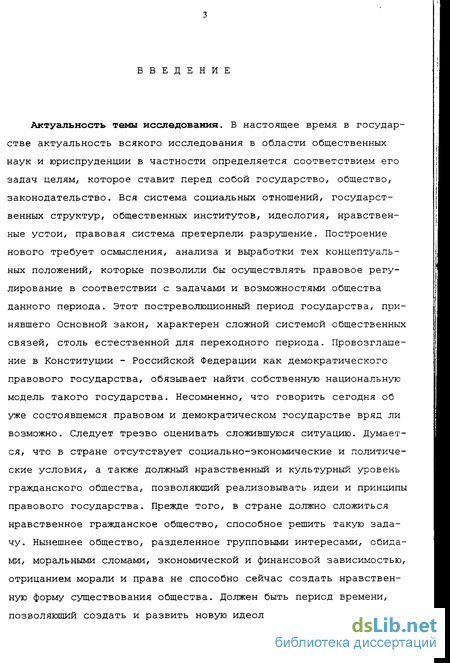 3

ВВЕДЕНИЕ

Актуальность темы исследования. В настоящее время в государстве актуальность всякого исследования в области общественных наук и юриспруденции в частности определяется соответствием его задач целям, которое ставит перед собой государство, общество, законодательство. Вся система социальных отношений, государственных структур, общественных институтов, идеология, нравственные устои, правовая система претерпели разрушение. Построение нового требует осмысления, анализа и выработки тех концептуальных положений, которые позволили бы осуществлять правовое регулирование в соответствии с задачами и возможностями общества данного периода. Этот постреволюционный период государства, принявшего Основной закон, характерен сложной системой общественных связей, столь естественной для переходного периода. Провозглашение в Конституции - Российской Федерации как демократического правового государства, обязывает найти собственную национальную модель такого государства. Несомненно, что говорить сегодня об уже состоявшемся правовом и демократическом государстве вряд ли возможно. Следует трезво оценивать сложившуюся ситуацию. Думается, что в стране отсутствует социально-экономические и политические условия, а также должный нравственный и культурный уровень гражданского общества, позволяющий реализовывать идеи и принципы правового государства. Прежде того, в стране должно сложиться нравственное гражданское общество, способное решить такую задачу. Нынешнее общество, разделенное групповыми интересами, обидами, моральными сломами, экономической и финансовой зависимостью, отрицанием морали и права не способно сейчас создать нравственную форму существования общества. Должен быть период времени, позволяющий создать и развить новую идеол

dsLib.net
библиотека диссертаций